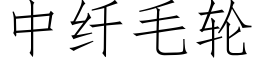 中纤毛轮